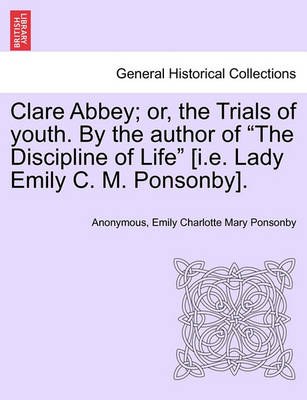 BRITISH LIBRARY

General Historical Collections

Clare Abbey; or, the Trials of youth. By the author of “The Discipline of Life” [i.e. Lady Emily C. M. Ponsonby].

Anonymous, Emily Charlotte Mary Ponsonby